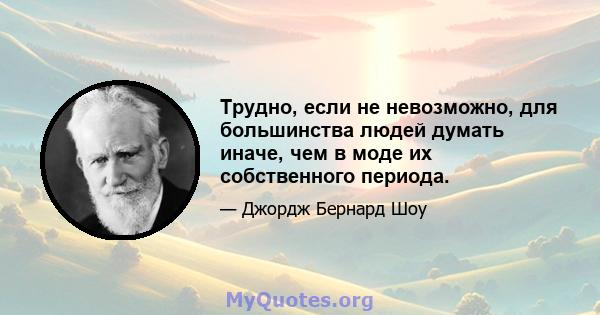 Трудно, если не невозможно, для большинства людей думать иначе, чем в моде их собственного периода.

— Джордж Бернард Шоу

MyQuotes.org